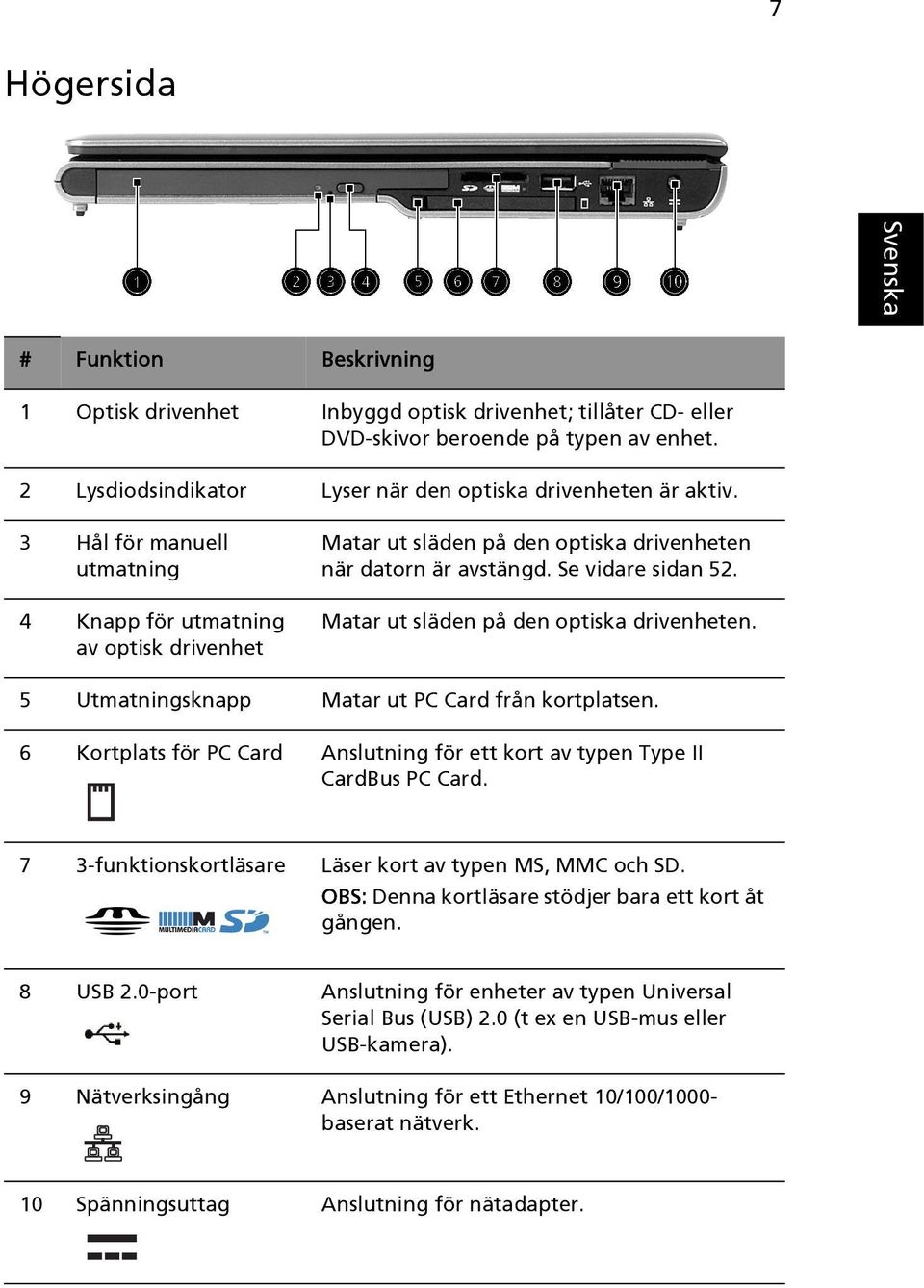 7

Högersida

Svenska

1 2 3 4 5 6 7 8 9 10

| # | Funktion | Beskrivning |
|---|---|---|
| 1 | Optisk drivenhet | Inbyggd optisk drivenhet; tillåter CD- eller DVD-skivor beroende på typen av enhet. |
| 2 | Lysdiodsindikator | Lyser när den optiska drivenheten är aktiv. |
| 3 | Hål för manuell utmatning | Matar ut släden på den optiska drivenheten när datorn är avstängd. Se vidare sidan 52. |
| 4 | Knapp för utmatning av optisk drivenhet | Matar ut släden på den optiska drivenheten. |
| 5 | Utmatningsknapp | Matar ut PC Card från kortplatsen. |
| 6 | Kortplats för PC Card | Anslutning för ett kort av typen Type II CardBus PC Card. |
| 7 | 3-funktionskortläsare MULTIMEDIACARD | Läser kort av typen MS, MMC och SD. OBS: Denna kortläsare stödjer bara ett kort åt gången. |
| 8 | USB 2.0-port | Anslutning för enheter av typen Universal Serial Bus (USB) 2.0 (t ex en USB-mus eller USB-kamera). |
| 9 | Nätverksingång | Anslutning för ett Ethernet 10/100/1000-baserat nätverk. |
| 10 | Spänningsuttag | Anslutning för nätadapter. |